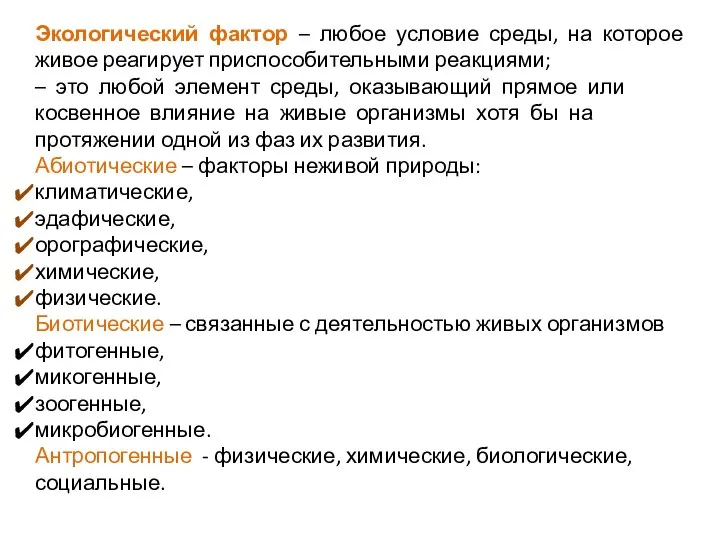 Экологический фактор – любое условие среды, на которое живое реагирует приспособительными реакциями;
– это любой элемент среды, оказывающий прямое или косвенное влияние на живые организмы хотя бы на протяжении одной из фаз их развития.
Абиотические – факторы неживой природы:
✔климатические,
✔эдафические,
✔орографические,
✔химические,
✔физические.
Биотические – связанные с деятельностью живых организмов
✔фитогенные,
✔микогенные,
✔зоогенные,
✔микробиогенные.
Антропогенные - физические, химические, биологические, социальные.